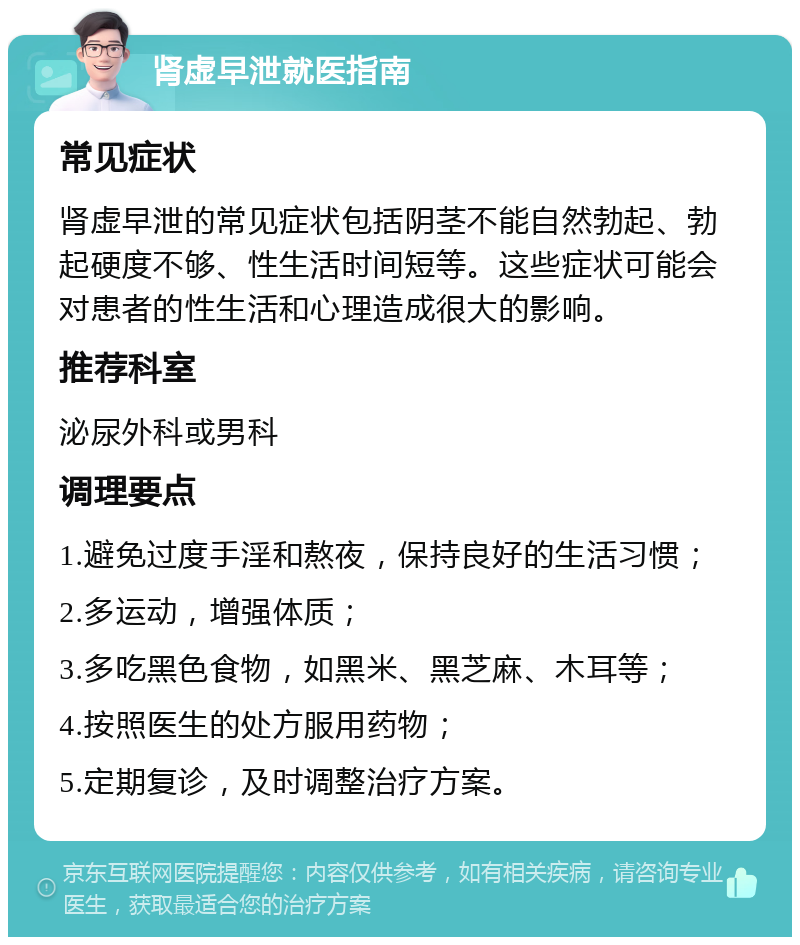 肾虚早泄就医指南

常见症状

肾虚早泄的常见症状包括阴茎不能自然勃起、勃起硬度不够、性生活时间短等。这些症状可能会对患者的性生活和心理造成很大的影响。

推荐科室

泌尿外科或男科

调理要点

1.避免过度手淫和熬夜，保持良好的生活习惯；

2.多运动，增强体质；

3.多吃黑色食物，如黑米、黑芝麻、木耳等；

4.按照医生的处方服用药物；

5.定期复诊，及时调整治疗方案。

京东互联网医院提醒您：内容仅供参考，如有相关疾病，请咨询专业医生，获取最适合您的治疗方案